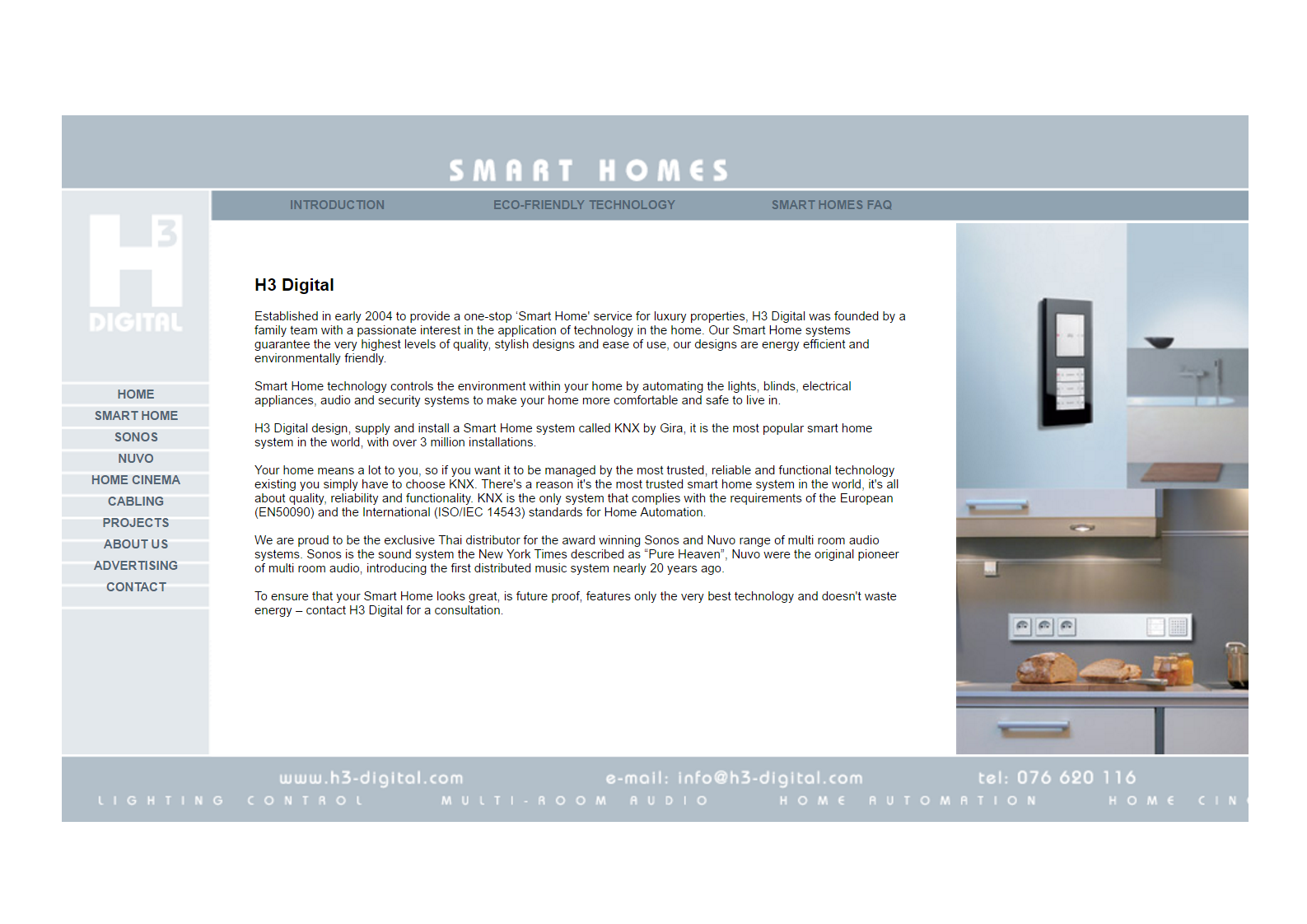 SMART HOMES

INTRODUCTION ECO-FRIENDLY TECHNOLOGY SMART HOMES FAQ

H3 DIGITAL

HOME
SMART HOME
SONOS
NUVO
HOME CINEMA
CABLING
PROJECTS
ABOUT US
ADVERTISING
CONTACT

H3 Digital

Established in early 2004 to provide a one-stop 'Smart Home' service for luxury properties, H3 Digital was founded by a family team with a passionate interest in the application of technology in the home. Our Smart Home systems guarantee the very highest levels of quality, stylish designs and ease of use, our designs are energy efficient and environmentally friendly.

Smart Home technology controls the environment within your home by automating the lights, blinds, electrical appliances, audio and security systems to make your home more comfortable and safe to live in.

H3 Digital design, supply and install a Smart Home system called KNX by Gira, it is the most popular smart home system in the world, with over 3 million installations.

Your home means a lot to you, so if you want it to be managed by the most trusted, reliable and functional technology existing you simply have to choose KNX. There's a reason it's the most trusted smart home system in the world, it's all about quality, reliability and functionality. KNX is the only system that complies with the requirements of the European (EN50090) and the International (ISO/IEC 14543) standards for Home Automation.

We are proud to be the exclusive Thai distributor for the award winning Sonos and Nuvo range of multi room audio systems. Sonos is the sound system the New York Times described as "Pure Heaven", Nuvo were the original pioneer of multi room audio, introducing the first distributed music system nearly 20 years ago.

To ensure that your Smart Home looks great, is future proof, features only the very best technology and doesn't waste energy – contact H3 Digital for a consultation.

www.h3-digital.com e-mail: info@h3-digital.com tel: 076 620 116

LIGHTING CONTROL MULTI-ROOM AUDIO HOME AUTOMATION HOME CIN